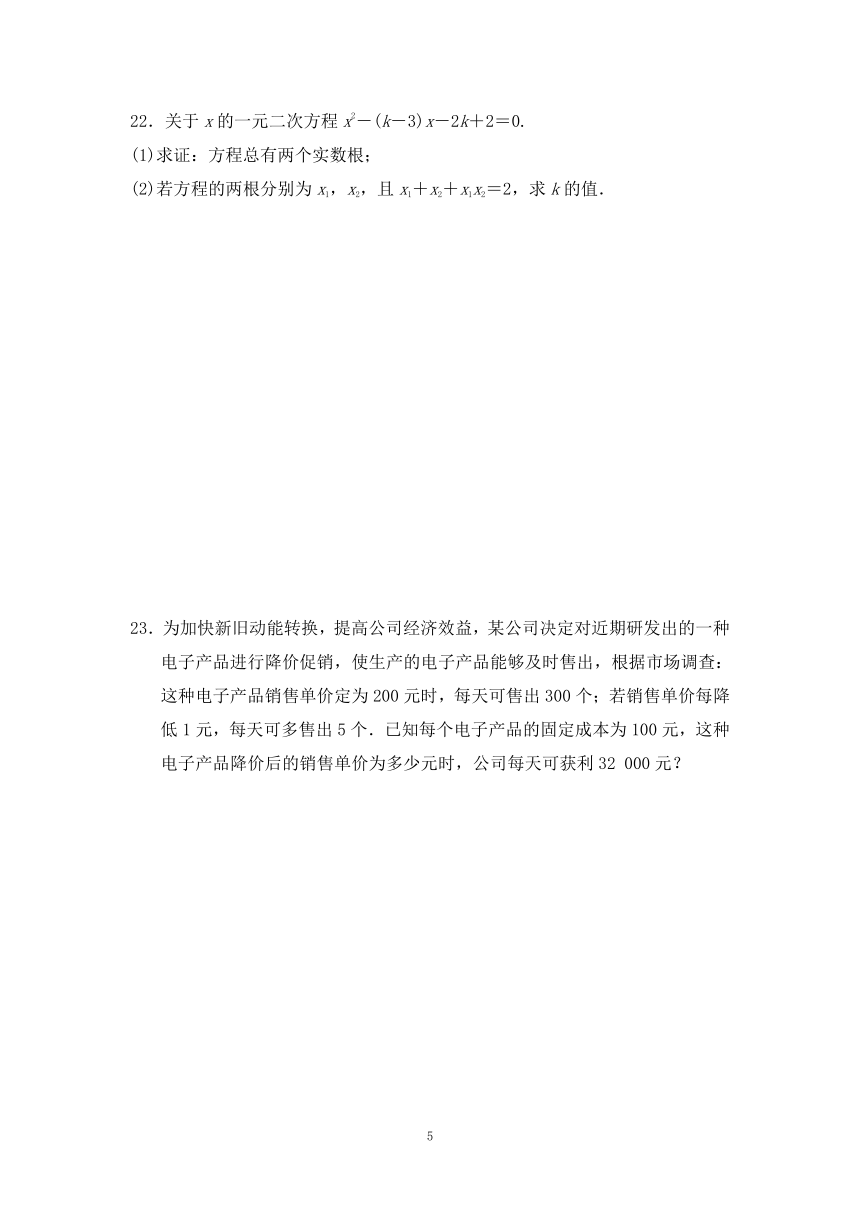 22．关于 $x$ 的一元二次方程 $x^2-(k-3)x-2k+2=0$.

(1)求证：方程总有两个实数根；

(2)若方程的两根分别为 $x_1$，$x_2$，且 $x_1+x_2+x_1x_2=2$，求 $k$ 的值.

23．为加快新旧动能转换，提高公司经济效益，某公司决定对近期研发出的一种电子产品进行降价促销，使生产的电子产品能够及时售出，根据市场调查：这种电子产品销售单价定为 200 元时，每天可售出 300 个；若销售单价每降低 1 元，每天可多售出 5 个．已知每个电子产品的固定成本为 100 元，这种电子产品降价后的销售单价为多少元时，公司每天可获利 32 000 元？

5